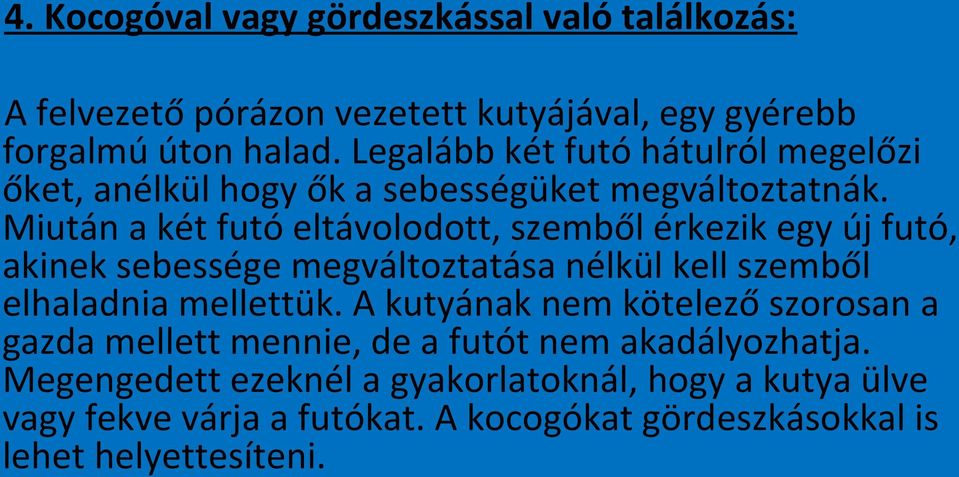 4. Kocogóval vagy gördeszkással való találkozás:

A felvezető pórázon vezetett kutyájával, egy gyérebb forgalmú úton halad. Legalább két futó hátulról megelőzi őket, anélkül hogy ők a sebességüket megváltoztatnák. Miután a két futó eltávolodott, szemből érkezik egy új futó, akinek sebessége megváltoztatása nélkül kell szemből elhaladnia mellettük. A kutyának nem kötelező szorosan a gazda mellett mennie, de a futót nem akadályozhatja. Megengedett ezeknél a gyakorlatoknál, hogy a kutya ülve vagy fekve várja a futókat. A kocogókat gördeszkásokkal is lehet helyettesíteni.